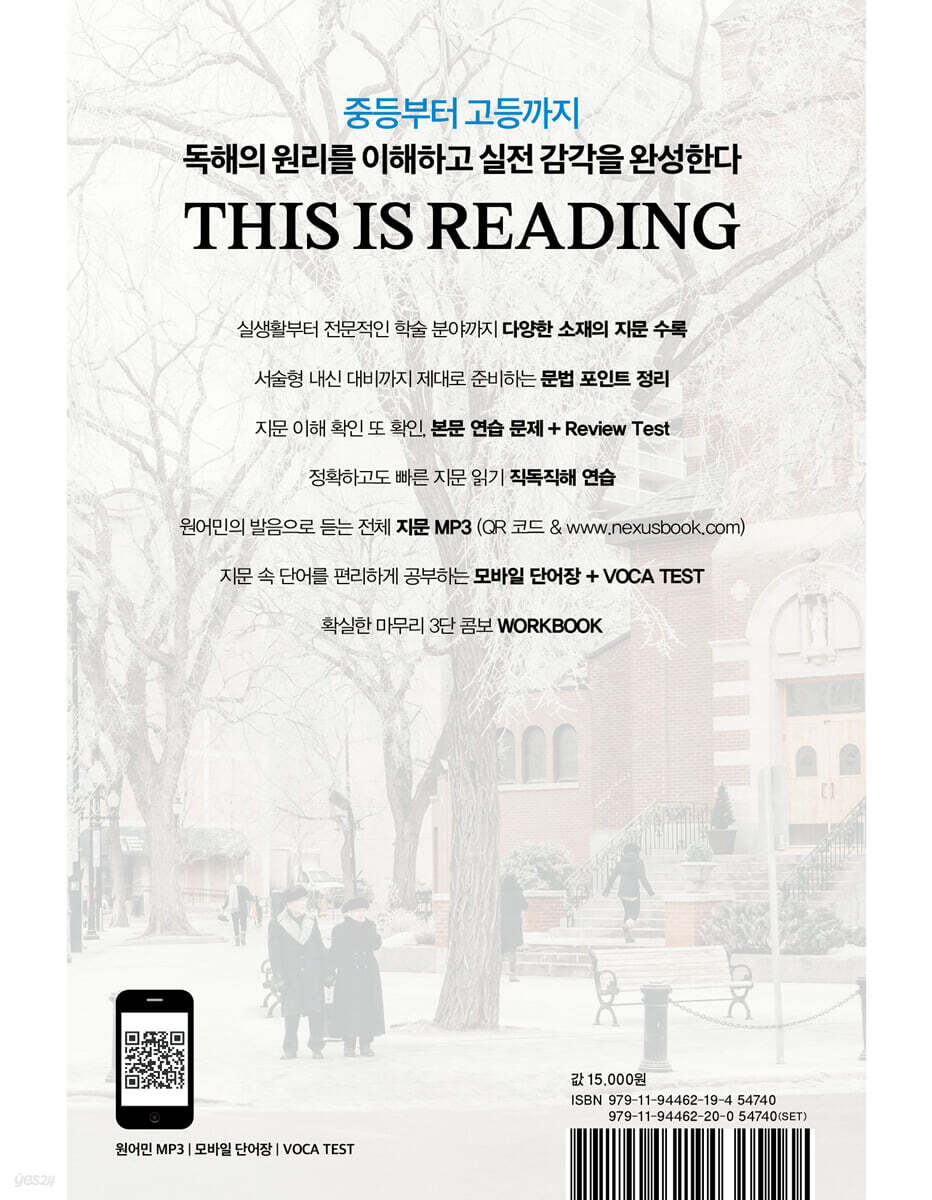 중등부터 고등까지

독해의 원리를 이해하고 실전 감각을 완성한다

THIS IS READING

실생활부터 전문적인 학술 분야까지 다양한 소재의 지문 수록

서술형 내신 대비까지 제대로 준비하는 문법 포인트 정리

지문 이해 확인 또 확인, 본문 연습 문제 + Review Test

정확하고도 빠른 지문 읽기 직독직해 연습

원어민의 발음으로 듣는 전체 지문 MP3 (QR 코드 & www.nexusbook.com)

지문 속 단어를 편리하게 공부하는 모바일 단어장 + VOCA TEST

확실한 마무리 3단 콤보 WORKBOOK

원어민 MP3 | 모바일 단어장 | VOCA TEST

값 15,000원

ISBN 979-11-94462-19-4 54740
979-11-94462-20-0 54740(SET)

yes24